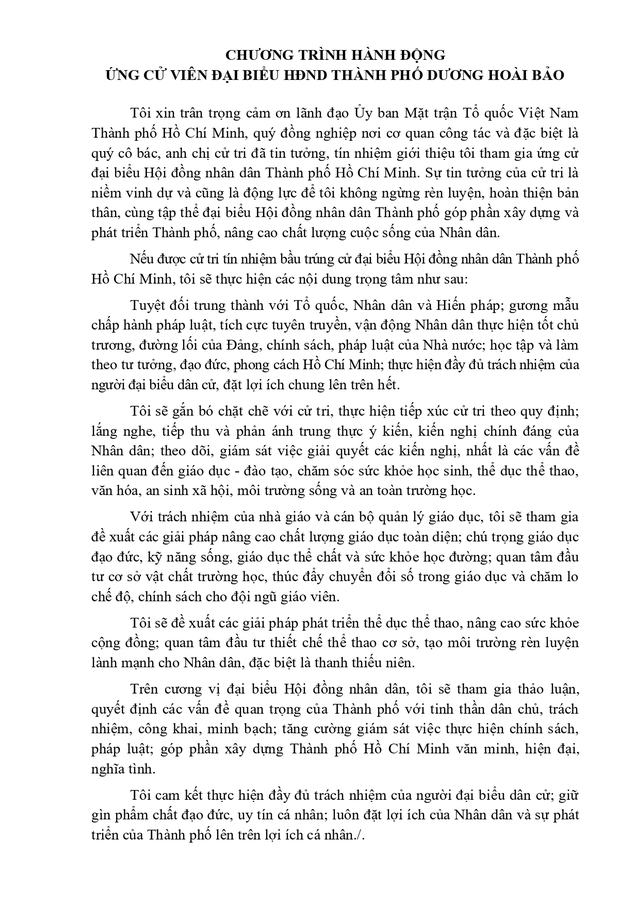 CHƯƠNG TRÌNH HÀNH ĐỘNG
ỨNG CỬ VIÊN ĐẠI BIỂU HĐND THÀNH PHỐ DƯƠNG HOÀI BẢO

Tôi xin trân trọng cảm ơn lãnh đạo Ủy ban Mặt trận Tổ quốc Việt Nam Thành phố Hồ Chí Minh, quý đồng nghiệp nơi cơ quan công tác và đặc biệt là quý cô bác, anh chị cử tri đã tin tưởng, tín nhiệm giới thiệu tôi tham gia ứng cử đại biểu Hội đồng nhân dân Thành phố Hồ Chí Minh. Sự tin tưởng của cử tri là niềm vinh dự và cũng là động lực để tôi không ngừng rèn luyện, hoàn thiện bản thân, cùng tập thể đại biểu Hội đồng nhân dân Thành phố góp phần xây dựng và phát triển Thành phố, nâng cao chất lượng cuộc sống của Nhân dân.

Nếu được cử tri tín nhiệm bầu trúng cử đại biểu Hội đồng nhân dân Thành phố Hồ Chí Minh, tôi sẽ thực hiện các nội dung trọng tâm như sau:

Tuyệt đối trung thành với Tổ quốc, Nhân dân và Hiến pháp; gương mẫu chấp hành pháp luật, tích cực tuyên truyền, vận động Nhân dân thực hiện tốt chủ trương, đường lối của Đảng, chính sách, pháp luật của Nhà nước; học tập và làm theo tư tưởng, đạo đức, phong cách Hồ Chí Minh; thực hiện đầy đủ trách nhiệm của người đại biểu dân cử, đặt lợi ích chung lên trên hết.

Tôi sẽ gắn bó chặt chẽ với cử tri, thực hiện tiếp xúc cử tri theo quy định; lắng nghe, tiếp thu và phản ánh trung thực ý kiến, kiến nghị chính đáng của Nhân dân; theo dõi, giám sát việc giải quyết các kiến nghị, nhất là các vấn đề liên quan đến giáo dục - đào tạo, chăm sóc sức khỏe học sinh, thể dục thể thao, văn hóa, an sinh xã hội, môi trường sống và an toàn trường học.

Với trách nhiệm của nhà giáo và cán bộ quản lý giáo dục, tôi sẽ tham gia đề xuất các giải pháp nâng cao chất lượng giáo dục toàn diện; chú trọng giáo dục đạo đức, kỹ năng sống, giáo dục thể chất và sức khỏe học đường; quan tâm đầu tư cơ sở vật chất trường học, thúc đẩy chuyển đổi số trong giáo dục và chăm lo chế độ, chính sách cho đội ngũ giáo viên.

Tôi sẽ đề xuất các giải pháp phát triển thể dục thể thao, nâng cao sức khỏe cộng đồng; quan tâm đầu tư thiết chế thể thao cơ sở, tạo môi trường rèn luyện lành mạnh cho Nhân dân, đặc biệt là thanh thiếu niên.

Trên cương vị đại biểu Hội đồng nhân dân, tôi sẽ tham gia thảo luận, quyết định các vấn đề quan trọng của Thành phố với tinh thần dân chủ, trách nhiệm, công khai, minh bạch; tăng cường giám sát việc thực hiện chính sách, pháp luật; góp phần xây dựng Thành phố Hồ Chí Minh văn minh, hiện đại, nghĩa tình.

Tôi cam kết thực hiện đầy đủ trách nhiệm của người đại biểu dân cử; giữ gìn phẩm chất đạo đức, uy tín cá nhân; luôn đặt lợi ích của Nhân dân và sự phát triển của Thành phố lên trên lợi ích cá nhân./.